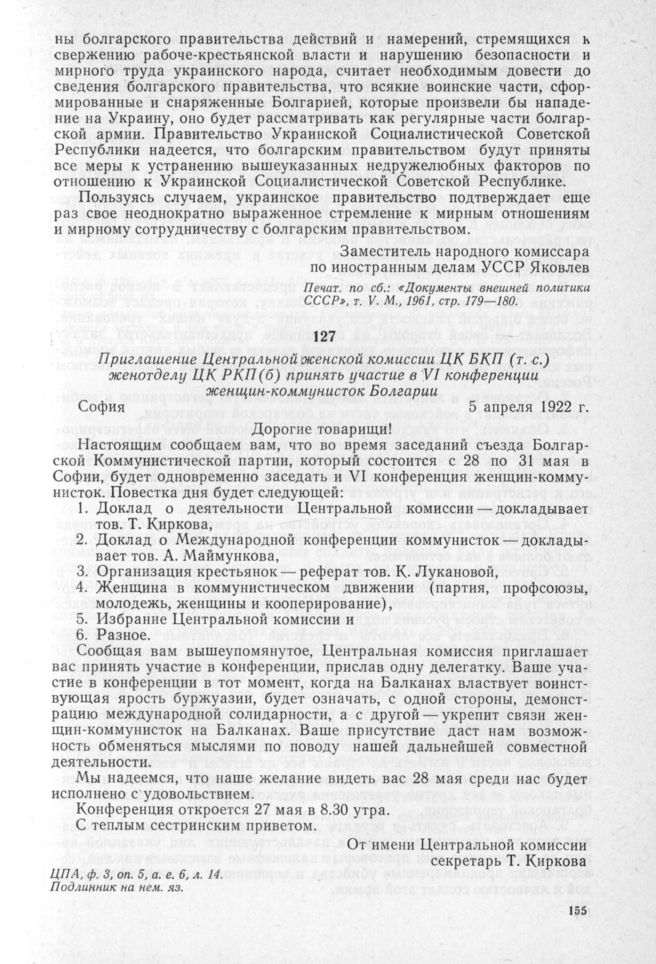 ны болгарского правительства действий и намерений, стремящихся к свержению рабоче-крестьянской власти и нарушению безопасности и мирного труда украинского народа, считает необходимым довести до сведения болгарского правительства, что всякие воинские части, сформированные и снаряженные Болгарией, которые произвели бы нападение на Украину, оно будет рассматривать как регулярные части болгарской армии. Правительство Украинской Социалистической Советской Республики надеется, что болгарским правительством будут приняты все меры к устранению вышеуказанных недружелюбных факторов по отношению к Украинской Социалистической Советской Республике.

Пользуясь случаем, украинское правительство подтверждает еще раз свое неоднократно выраженное стремление к мирным отношениям и мирному сотрудничеству с болгарским правительством.

Заместитель народного комиссара по иностранным делам УССР Яковлев

Печат. по сб.: «Документы внешней политики СССР», т. V. М., 1961, стр. 179—180.

127

Приглашение Центральной женской комиссии ЦК БКП (т. с.) женотделу ЦК РКП(б) принять участие в VI конференции женщин-коммунисток Болгарии

София 5 апреля 1922 г.

Дорогие товарищи!

Настоящим сообщаем вам, что во время заседаний съезда Болгарской Коммунистической партии, который состоится с 28 по 31 мая в Софии, будет одновременно заседать и VI конференция женщин-коммунисток. Повестка дня будет следующей:

1. Доклад о деятельности Центральной комиссии — докладывает тов. Т. Киркова,
2. Доклад о Международной конференции коммунисток — докладывает тов. А. Маймункова,
3. Организация крестьянок — реферат тов. К. Лукановой,
4. Женщина в коммунистическом движении (партия, профсоюзы, молодежь, женщины и кооперирование),
5. Избрание Центральной комиссии и
6. Разное.

Сообщая вам вышеупомянутое, Центральная комиссия приглашает вас принять участие в конференции, прислав одну делегатку. Ваше участие в конференции в тот момент, когда на Балканах властвует воинствующая ярость буржуазии, будет означать, с одной стороны, демонстрацию международной солидарности, а с другой — укрепит связи женщин-коммунисток на Балканах. Ваше присутствие даст нам возможность обменяться мыслями по поводу нашей дальнейшей совместной деятельности.

Мы надеемся, что наше желание видеть вас 28 мая среди нас будет исполнено с удовольствием.

Конференция откроется 27 мая в 8.30 утра.

С теплым сестринским приветом.

От имени Центральной комиссии секретарь Т. Киркова

ЦПА, ф. 3, оп. 5, а. е. 6, л. 14.
Подлинник на нем. яз.

155